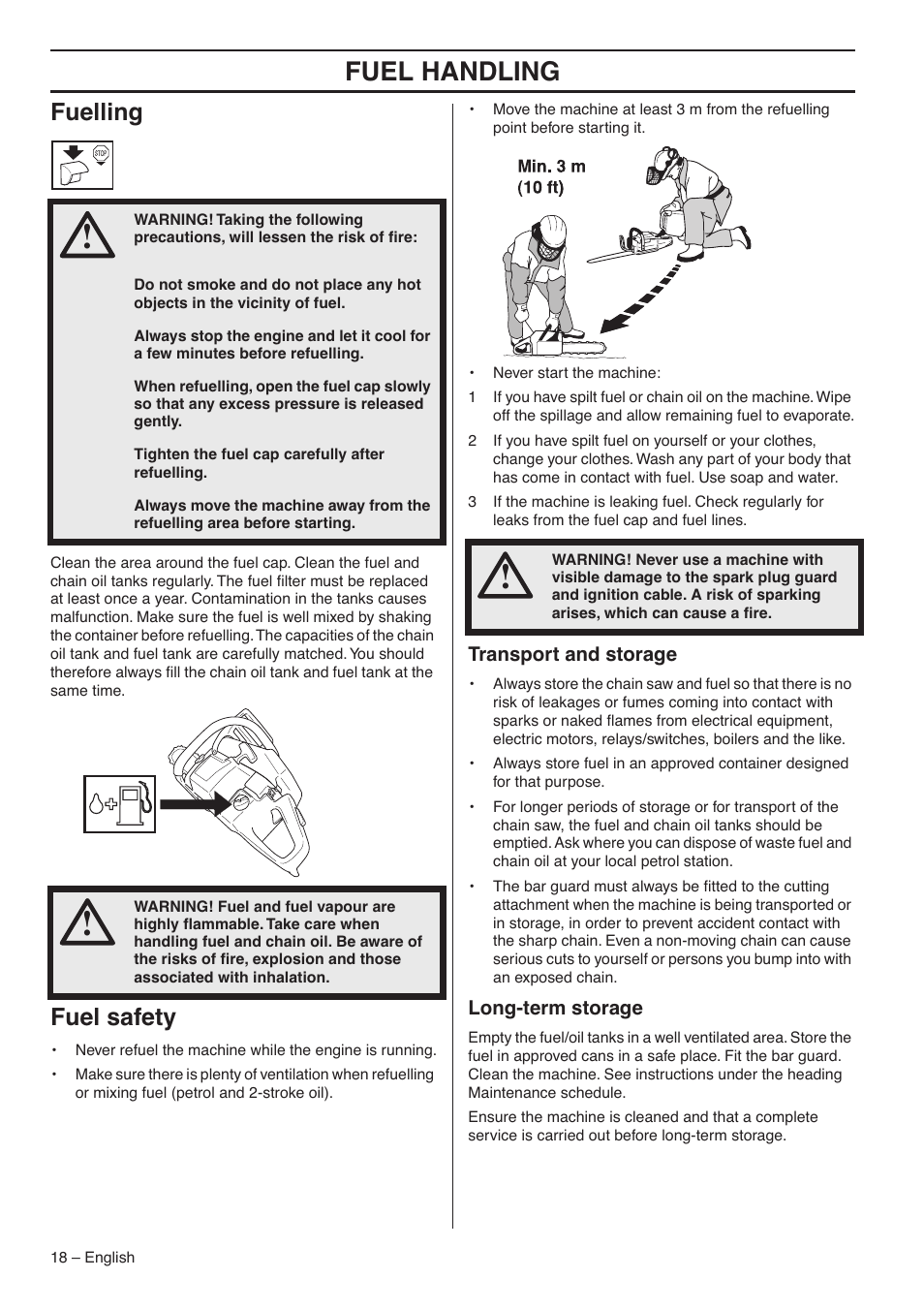 FUEL HANDLING

Fuelling

STOP

WARNING! Taking the following precautions, will lessen the risk of fire:

Do not smoke and do not place any hot objects in the vicinity of fuel.

Always stop the engine and let it cool for a few minutes before refuelling.

When refuelling, open the fuel cap slowly so that any excess pressure is released gently.

Tighten the fuel cap carefully after refuelling.

Always move the machine away from the refuelling area before starting.

Clean the area around the fuel cap. Clean the fuel and chain oil tanks regularly. The fuel filter must be replaced at least once a year. Contamination in the tanks causes malfunction. Make sure the fuel is well mixed by shaking the container before refuelling. The capacities of the chain oil tank and fuel tank are carefully matched. You should therefore always fill the chain oil tank and fuel tank at the same time.

WARNING! Fuel and fuel vapour are highly flammable. Take care when handling fuel and chain oil. Be aware of the risks of fire, explosion and those associated with inhalation.

Fuel safety

• Never refuel the machine while the engine is running.

• Make sure there is plenty of ventilation when refuelling or mixing fuel (petrol and 2-stroke oil).

• Move the machine at least 3 m from the refuelling point before starting it.

Min. 3 m
(10 ft)

• Never start the machine:

1 If you have spilt fuel or chain oil on the machine. Wipe off the spillage and allow remaining fuel to evaporate.

2 If you have spilt fuel on yourself or your clothes, change your clothes. Wash any part of your body that has come in contact with fuel. Use soap and water.

3 If the machine is leaking fuel. Check regularly for leaks from the fuel cap and fuel lines.

WARNING! Never use a machine with visible damage to the spark plug guard and ignition cable. A risk of sparking arises, which can cause a fire.

Transport and storage

• Always store the chain saw and fuel so that there is no risk of leakages or fumes coming into contact with sparks or naked flames from electrical equipment, electric motors, relays/switches, boilers and the like.

• Always store fuel in an approved container designed for that purpose.

• For longer periods of storage or for transport of the chain saw, the fuel and chain oil tanks should be emptied. Ask where you can dispose of waste fuel and chain oil at your local petrol station.

• The bar guard must always be fitted to the cutting attachment when the machine is being transported or in storage, in order to prevent accident contact with the sharp chain. Even a non-moving chain can cause serious cuts to yourself or persons you bump into with an exposed chain.

Long-term storage

Empty the fuel/oil tanks in a well ventilated area. Store the fuel in approved cans in a safe place. Fit the bar guard. Clean the machine. See instructions under the heading Maintenance schedule.

Ensure the machine is cleaned and that a complete service is carried out before long-term storage.

18 – English